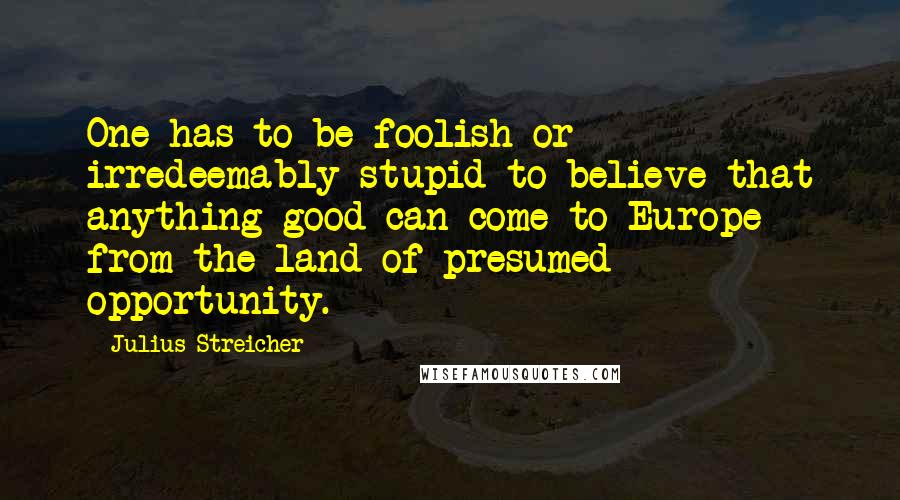 One has to be foolish or irredeemably stupid to believe that anything good can come to Europe from the land of presumed opportunity.

Julius Streicher

WISEFAMOUSQUOTES.COM